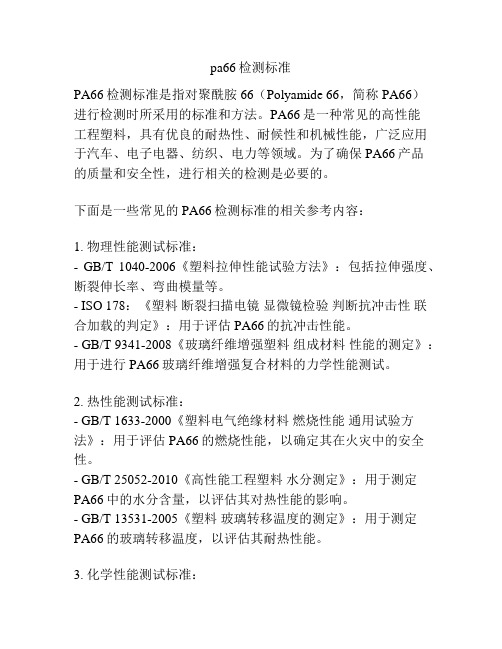 pa66 检测标准

PA66 检测标准是指对聚酰胺 66（Polyamide 66，简称 PA66）进行检测时所采用的标准和方法。PA66 是一种常见的高性能工程塑料，具有优良的耐热性、耐候性和机械性能，广泛应用于汽车、电子电器、纺织、电力等领域。为了确保 PA66 产品的质量和安全性，进行相关的检测是必要的。

下面是一些常见的 PA66 检测标准的相关参考内容：

1. 物理性能测试标准：
- GB/T 1040-2006《塑料拉伸性能试验方法》：包括拉伸强度、断裂伸长率、弯曲模量等。
- ISO 178：《塑料 断裂扫描电镜 显微镜检验 判断抗冲击性 联合加载的判定》：用于评估 PA66 的抗冲击性能。
- GB/T 9341-2008《玻璃纤维增强塑料 组成材料 性能的测定》：用于进行 PA66 玻璃纤维增强复合材料的力学性能测试。

2. 热性能测试标准：
- GB/T 1633-2000《塑料电气绝缘材料 燃烧性能 通用试验方法》：用于评估 PA66 的燃烧性能，以确定其在火灾中的安全性。
- GB/T 25052-2010《高性能工程塑料 水分测定》：用于测定 PA66 中的水分含量，以评估其对热性能的影响。
- GB/T 13531-2005《塑料 玻璃转移温度的测定》：用于测定 PA66 的玻璃转移温度，以评估其耐热性能。

3. 化学性能测试标准：